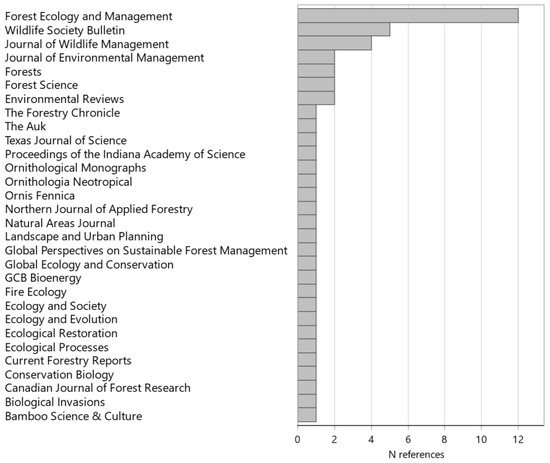 Forest Ecology and Management
Wildlife Society Bulletin
Journal of Wildlife Management
Journal of Environmental Management
Forests
Forest Science
Environmental Reviews
The Forestry Chronicle
The Auk
Texas Journal of Science
Proceedings of the Indiana Academy of Science
Ornithological Monographs
Ornithologia Neotropical
Ornis Fennica
Northern Journal of Applied Forestry
Natural Areas Journal
Landscape and Urban Planning
Global Perspectives on Sustainable Forest Management
Global Ecology and Conservation
GCB Bioenergy
Fire Ecology
Ecology and Society
Ecology and Evolution
Ecological Restoration
Ecological Processes
Current Forestry Reports
Conservation Biology
Canadian Journal of Forest Research
Biological Invasions
Bamboo Science & Culture

0 2 4 6 8 10 12
N references